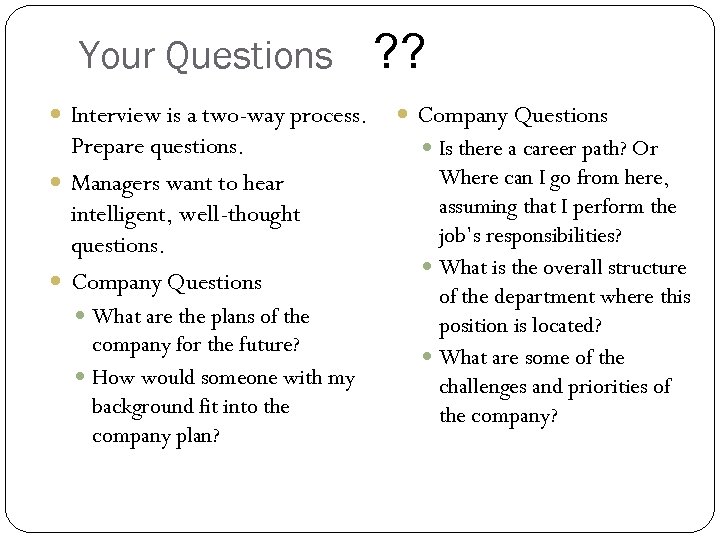 Your Questions ??

Interview is a two-way process. Prepare questions.

Managers want to hear intelligent, well-thought questions.

Company Questions

What are the plans of the company for the future?

How would someone with my background fit into the company plan?

Company Questions

Is there a career path? Or Where can I go from here, assuming that I perform the job's responsibilities?

What is the overall structure of the department where this position is located?

What are some of the challenges and priorities of the company?